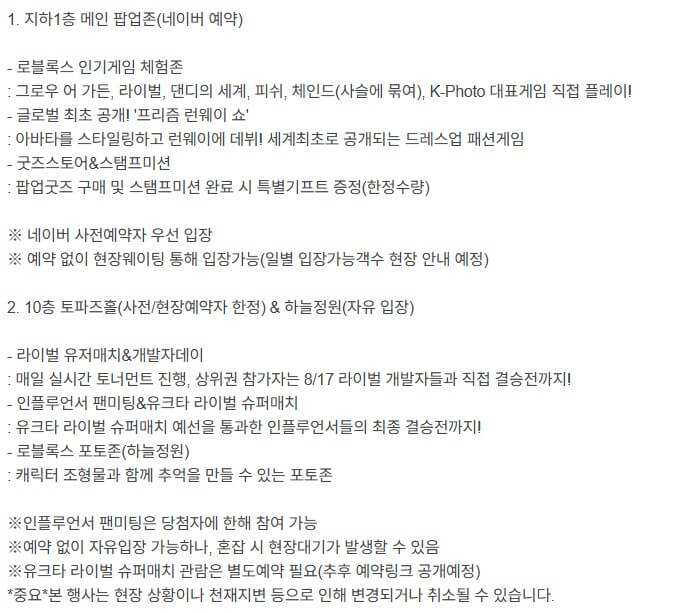 1. 지하1층 메인 팝업존(네이버 예약)

- 로블록스 인기게임 체험존
: 그로우 어 가든, 라이벌, 댄디의 세계, 피쉬, 체인드(사슬에 묶여), K-Photo 대표게임 직접 플레이!
- 글로벌 최초 공개! '프리즘 런웨이 쇼'
: 아바타를 스타일링하고 런웨이에 데뷔! 세계최초로 공개되는 드레스업 패션게임
- 굿즈스토어&스탬프미션
: 팝업굿즈 구매 및 스탬프미션 완료 시 특별기프트 증정(한정수량)

※ 네이버 사전예약자 우선 입장
※ 예약 없이 현장웨이팅 통해 입장가능(일별 입장가능객수 현장 안내 예정)

2. 10층 토파즈홀(사전/현장예약자 한정) & 하늘정원(자유 입장)

- 라이벌 유저매치&개발자데이
: 매일 실시간 토너먼트 진행, 상위권 참가자는 8/17 라이벌 개발자들과 직접 결승전까지!
- 인플루언서 팬미팅&유크타 라이벌 슈퍼매치
: 유크타 라이벌 슈퍼매치 예선을 통과한 인플루언서들의 최종 결승전까지!
- 로블록스 포토존(하늘정원)
: 캐릭터 조형물과 함께 추억을 만들 수 있는 포토존

※인플루언서 팬미팅은 당첨자에 한해 참여 가능
※예약 없이 자유입장 가능하나, 혼잡 시 현장대기가 발생할 수 있음
※유크타 라이벌 슈퍼매치 관람은 별도예약 필요(추후 예약링크 공개예정)
*중요*본 행사는 현장 상황이나 천재지변 등으로 인해 변경되거나 취소될 수 있습니다.